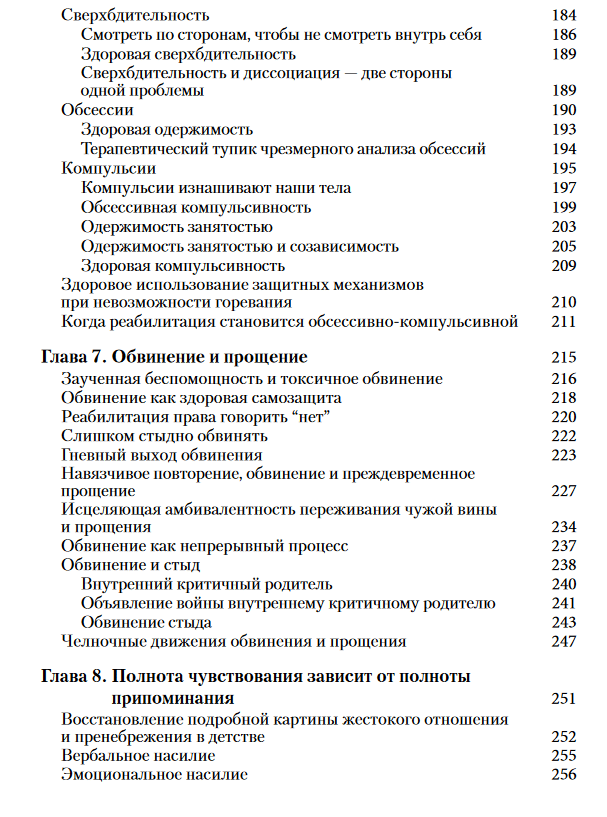 Сверхбдительность 184
Смотреть по сторонам, чтобы не смотреть внутрь себя 186
Здоровая сверхбдительность 189
Сверхбдительность и диссоциация — две стороны одной проблемы 189
Обсессии 190
Здоровая одержимость 193
Терапевтический тупик чрезмерного анализа обсессий 194
Компульсии 195
Компульсии изнашивают наши тела 197
Обсессивная компульсивность 199
Одержимость занятостью 203
Одержимость занятостью и созависимость 205
Здоровая компульсивность 209
Здоровое использование защитных механизмов при невозможности горевания 210
Когда реабилитация становится обсессивно-компульсивной 211

Глава 7. Обвинение и прощение 215
Заученная беспомощность и токсичное обвинение 216
Обвинение как здоровая самозащита 218
Реабилитация права говорить “нет” 220
Слишком стыдно обвинять 222
Гневный выход обвинения 223
Навязчивое повторение, обвинение и преждевременное прощение 227
Исцеляющая амбивалентность переживания чужой вины и прощения 234
Обвинение как непрерывный процесс 237
Обвинение и стыд 238
Внутренний критичный родитель 240
Объявление войны внутреннему критичному родителю 241
Обвинение стыда 243
Челночные движения обвинения и прощения 247

Глава 8. Полнота чувствования зависит от полноты припоминания 251
Восстановление подробной картины жестокого отношения и пренебрежения в детстве 252
Вербальное насилие 255
Эмоциональное насилие 256